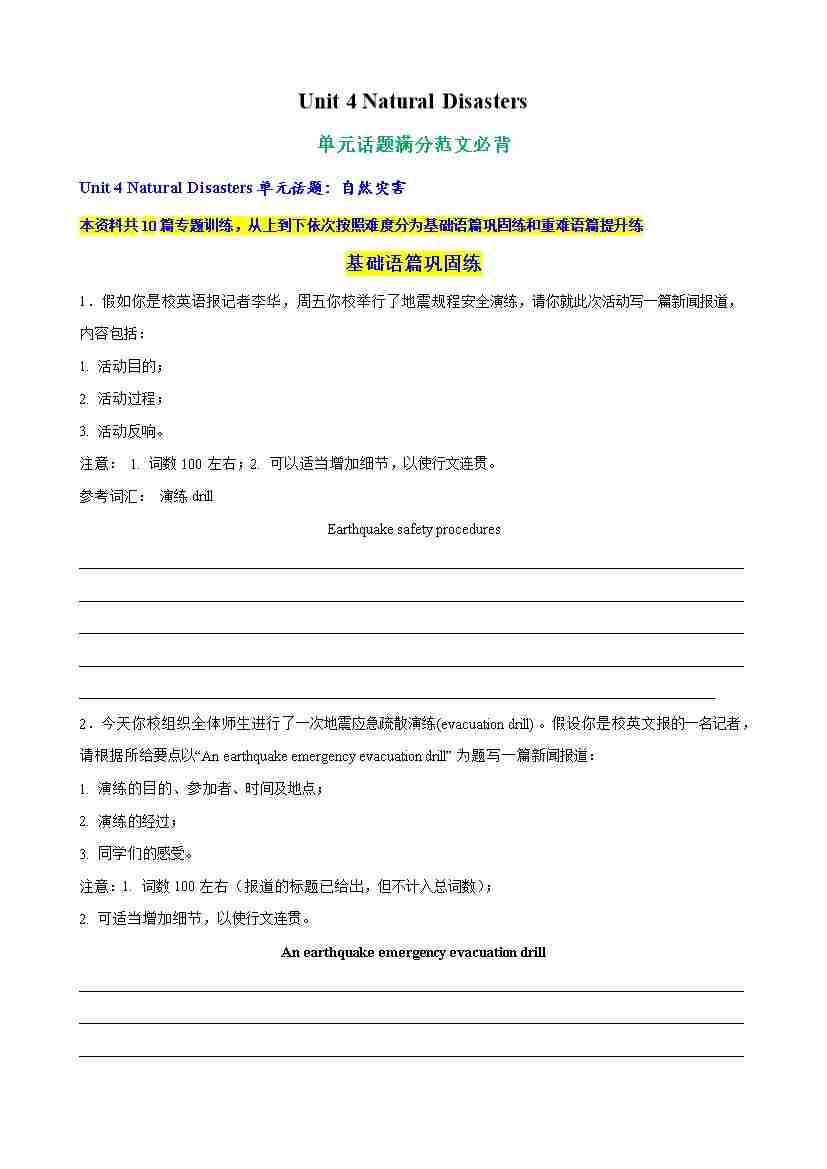 Unit 4 Natural Disasters

单元话题满分范文必背

Unit 4 Natural Disasters 单元话题：自然灾害

本资料共10篇专题训练，从上到下依次按照难度分为基础语篇巩固练和重难语篇提升练

基础语篇巩固练

1．假如你是校英语报记者李华，周五你校举行了地震规程安全演练，请你就此次活动写一篇新闻报道，内容包括：

1. 活动目的；

2. 活动过程；

3. 活动反响。

注意： 1. 词数 100 左右；2. 可以适当增加细节，以使行文连贯。

参考词汇： 演练 drill

Earthquake safety procedures

2．今天你校组织全体师生进行了一次地震应急疏散演练(evacuation drill) 。假设你是校英文报的一名记者，请根据所给要点以“An earthquake emergency evacuation drill” 为题写一篇新闻报道：

1. 演练的目的、参加者、时间及地点；

2. 演练的经过；

3. 同学们的感受。

注意：1. 词数 100 左右（报道的标题已给出，但不计入总词数）；

2. 可适当增加细节，以使行文连贯。

An earthquake emergency evacuation drill